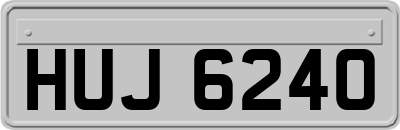 HUJ 6240